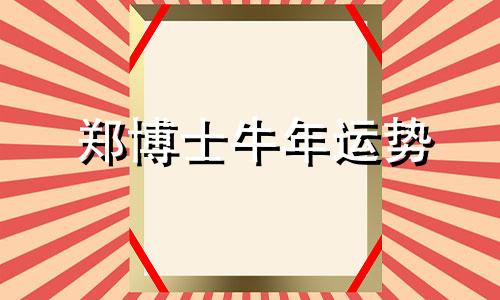 郑博士牛年运势